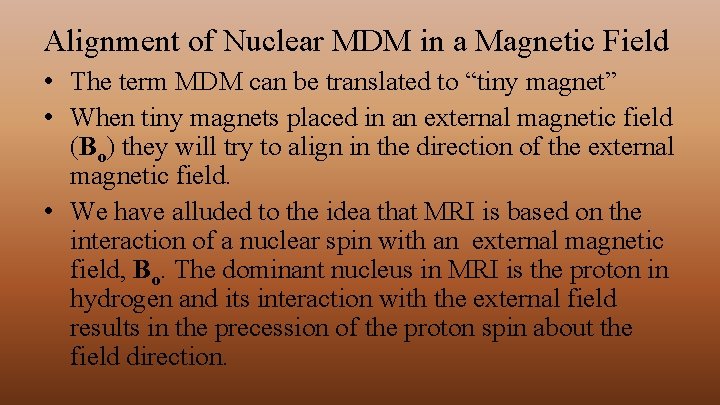 Alignment of Nuclear MDM in a Magnetic Field

• The term MDM can be translated to "tiny magnet"
• When tiny magnets placed in an external magnetic field ($B_o$) they will try to align in the direction of the external magnetic field.
• We have alluded to the idea that MRI is based on the interaction of a nuclear spin with an external magnetic field, $B_o$. The dominant nucleus in MRI is the proton in hydrogen and its interaction with the external field results in the precession of the proton spin about the field direction.